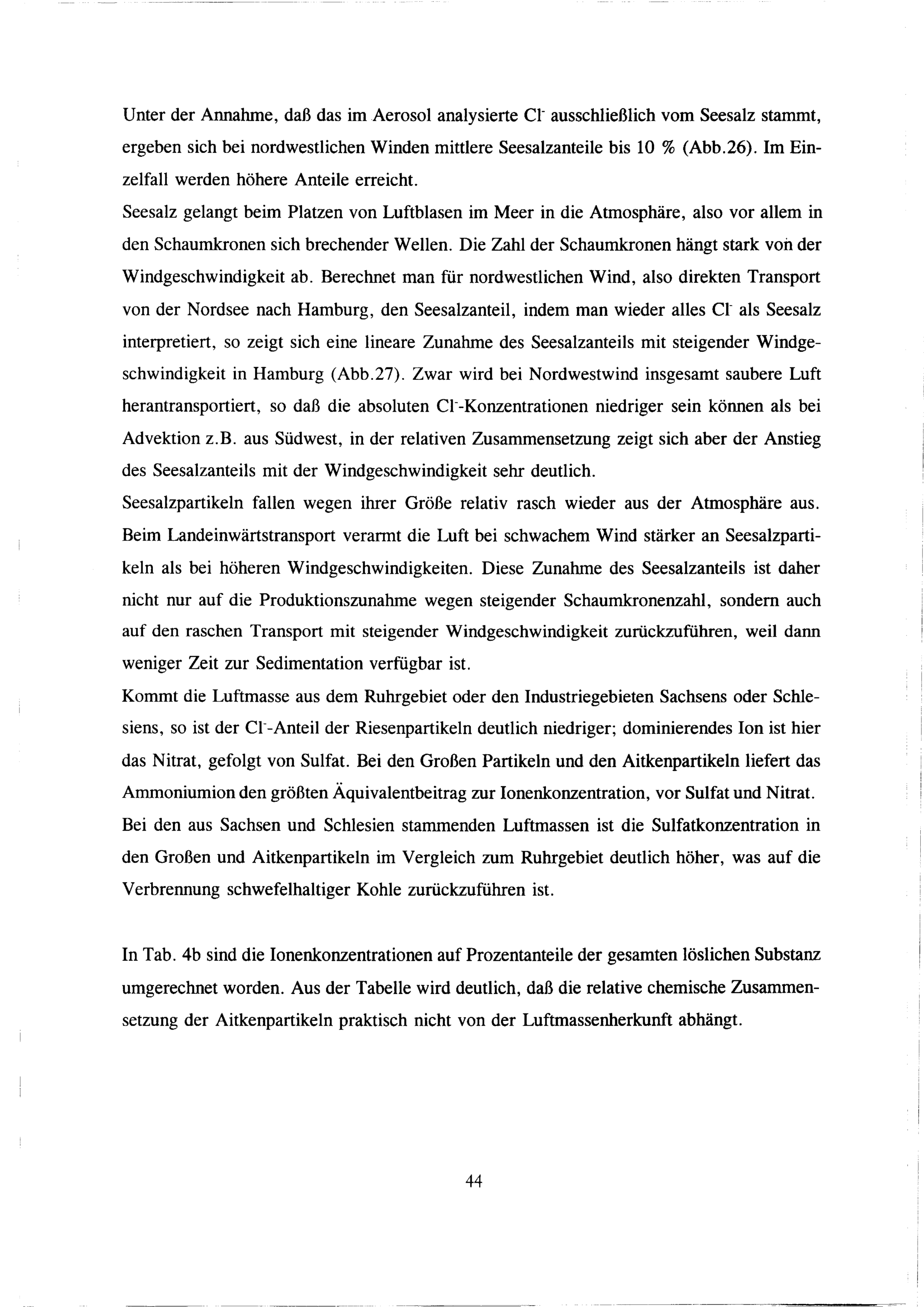 Unter der Annahme, daß das im Aerosol analysierte $Cl^-$ ausschließlich vom Seesalz stammt, ergeben sich bei nordwestlichen Winden mittlere Seesalzanteile bis 10 % (Abb.26). Im Einzelfall werden höhere Anteile erreicht.
Seesalz gelangt beim Platzen von Luftblasen im Meer in die Atmosphäre, also vor allem in den Schaumkronen sich brechender Wellen. Die Zahl der Schaumkronen hängt stark von der Windgeschwindigkeit ab. Berechnet man für nordwestlichen Wind, also direkten Transport von der Nordsee nach Hamburg, den Seesalzanteil, indem man wieder alles $Cl^-$ als Seesalz interpretiert, so zeigt sich eine lineare Zunahme des Seesalzanteils mit steigender Windgeschwindigkeit in Hamburg (Abb.27). Zwar wird bei Nordwestwind insgesamt saubere Luft herantransportiert, so daß die absoluten $Cl^-$-Konzentrationen niedriger sein können als bei Advektion z.B. aus Südwest, in der relativen Zusammensetzung zeigt sich aber der Anstieg des Seesalzanteils mit der Windgeschwindigkeit sehr deutlich.
Seesalzpartikeln fallen wegen ihrer Größe relativ rasch wieder aus der Atmosphäre aus. Beim Landeinwärtstransport verarmt die Luft bei schwachem Wind stärker an Seesalzpartikeln als bei höheren Windgeschwindigkeiten. Diese Zunahme des Seesalzanteils ist daher nicht nur auf die Produktionszunahme wegen steigender Schaumkronenzahl, sondern auch auf den raschen Transport mit steigender Windgeschwindigkeit zurückzuführen, weil dann weniger Zeit zur Sedimentation verfügbar ist.
Kommt die Luftmasse aus dem Ruhrgebiet oder den Industriegebieten Sachsens oder Schlesiens, so ist der $Cl^-$-Anteil der Riesenpartikeln deutlich niedriger; dominierendes Ion ist hier das Nitrat, gefolgt von Sulfat. Bei den Großen Partikeln und den Aitkenpartikeln liefert das Ammoniumion den größten Äquivalentbeitrag zur Ionenkonzentration, vor Sulfat und Nitrat. Bei den aus Sachsen und Schlesien stammenden Luftmassen ist die Sulfatkonzentration in den Großen und Aitkenpartikeln im Vergleich zum Ruhrgebiet deutlich höher, was auf die Verbrennung schwefelhaltiger Kohle zurückzuführen ist.

In Tab. 4b sind die Ionenkonzentrationen auf Prozentanteile der gesamten löslichen Substanz umgerechnet worden. Aus der Tabelle wird deutlich, daß die relative chemische Zusammensetzung der Aitkenpartikeln praktisch nicht von der Luftmassenherkunft abhängt.

44